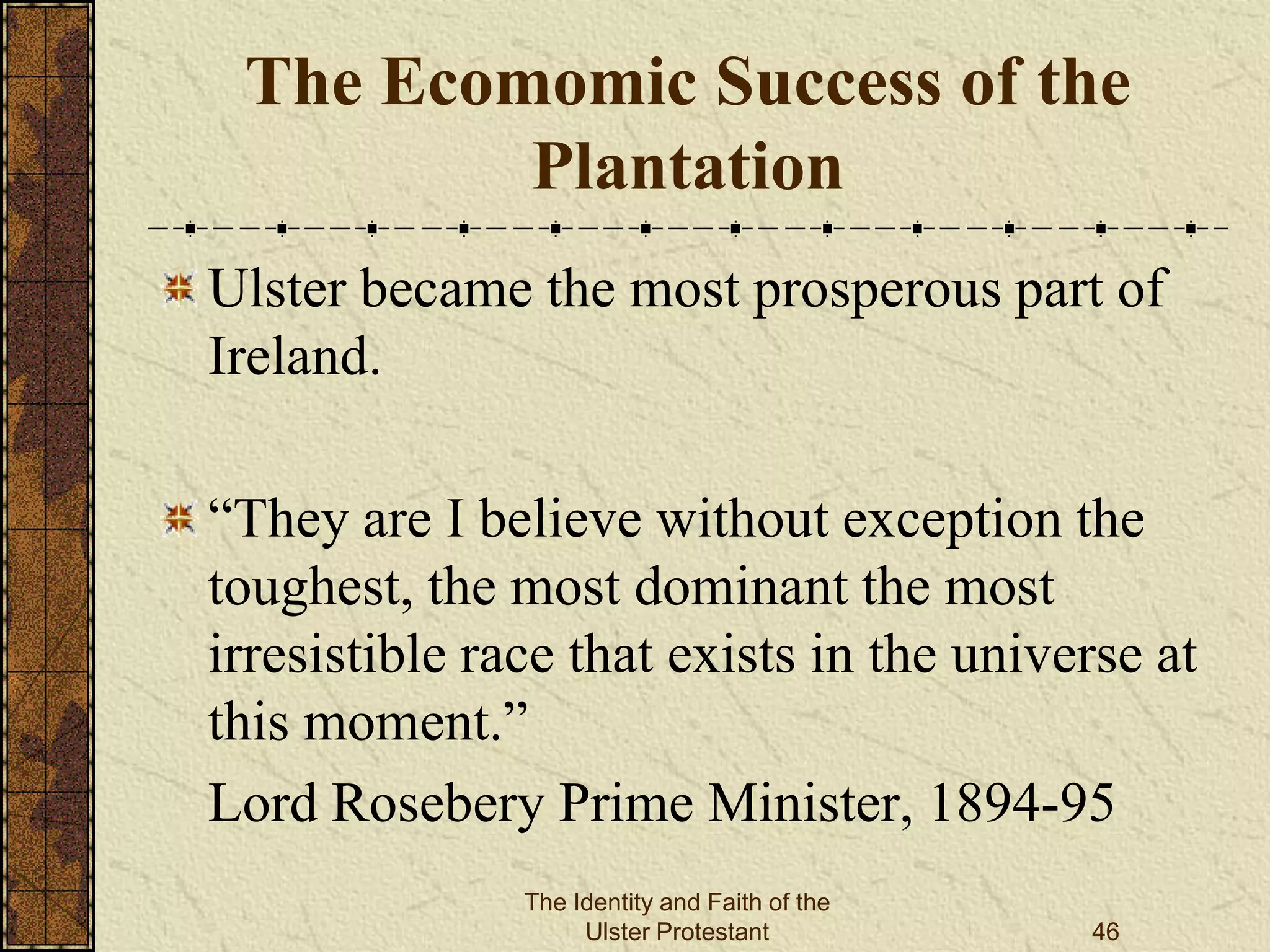 The Ecomomic Success of the Plantation

Ulster became the most prosperous part of Ireland.

“They are I believe without exception the toughest, the most dominant the most irresistible race that exists in the universe at this moment.”

Lord Rosebery Prime Minister, 1894-95

The Identity and Faith of the Ulster Protestant

46